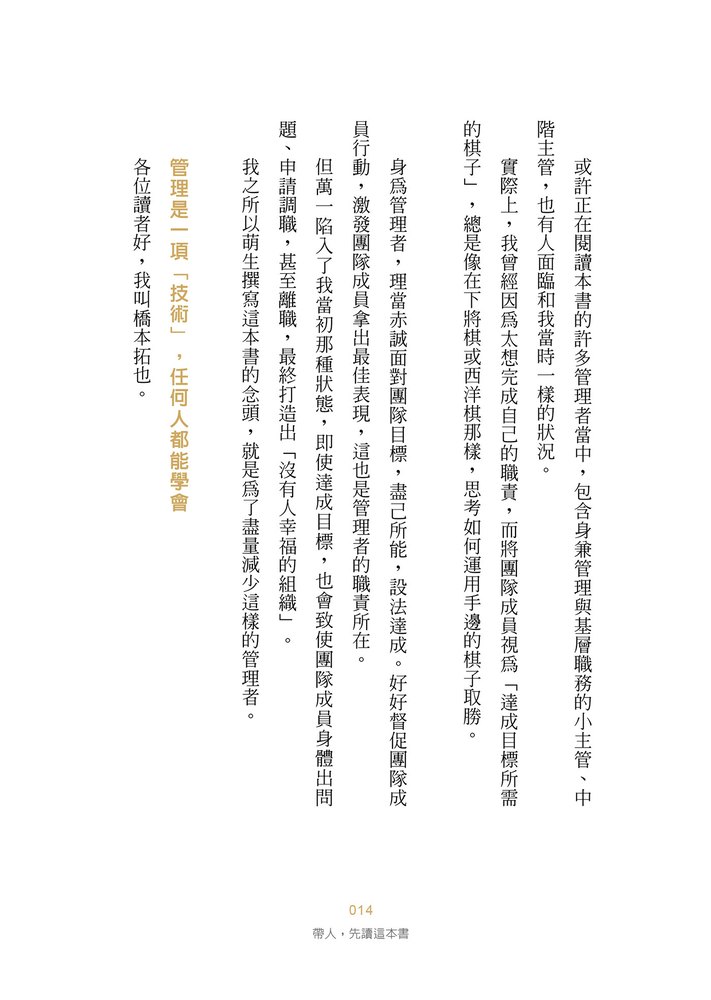 或許正在閱讀本書的許多管理者當中，包含身兼管理與基層職務的小主管、中階主管，也有人面臨和我當時一樣的狀況。

實際上，我曾經因爲太想完成自己的職責，而將團隊成員視爲「達成目標所需的棋子」，總是像在下將棋或西洋棋那樣，思考如何運用手邊的棋子取勝。

身爲管理者，理當赤誠面對團隊目標，盡己所能，設法達成。好好督促團隊成員行動，激發團隊成員拿出最佳表現，這也是管理者的職責所在。

但萬一陷入了我當初那種狀態，即使達成目標，也會致使團隊成員身體出問題、申請調職，甚至離職，最終打造出「沒有人幸福的組織」。

我之所以萌生撰寫這本書的念頭，就是爲了盡量減少這樣的管理者。

管理是一項「技術」，任何人都能學會

各位讀者好，我叫橋本拓也。

014

帶人，先讀這本書